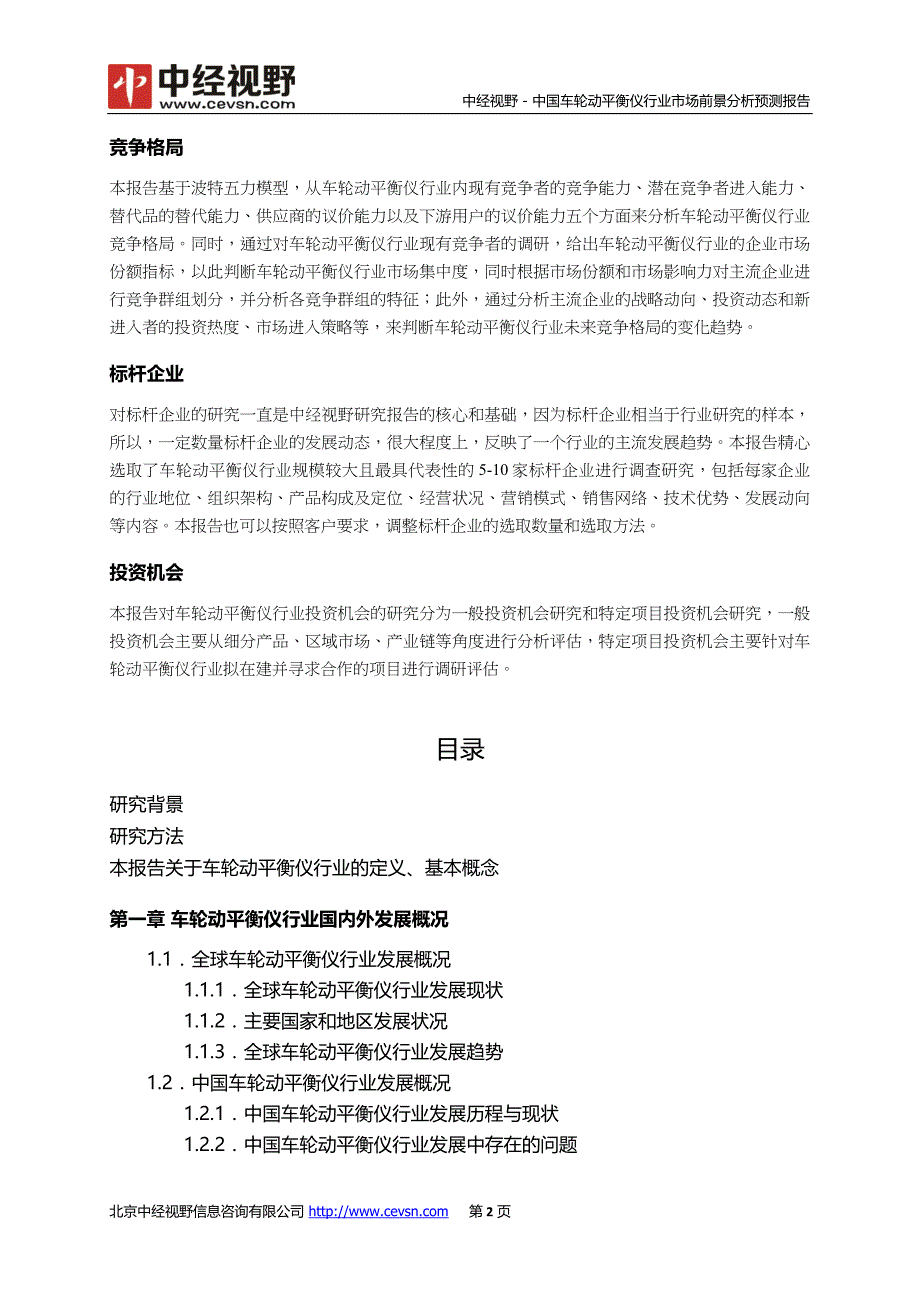 中经视野
www.cevsn.com

中经视野 - 中国车轮动平衡仪行业市场前景分析预测报告

竞争格局

本报告基于波特五力模型，从车轮动平衡仪行业内现有竞争者的竞争能力、潜在竞争者进入能力、替代品的替代能力、供应商的议价能力以及下游用户的议价能力五个方面来分析车轮动平衡仪行业竞争格局。同时，通过对车轮动平衡仪行业现有竞争者的调研，给出车轮动平衡仪行业的企业市场份额指标，以此判断车轮动平衡仪行业市场集中度，同时根据市场份额和市场影响力对主流企业进行竞争群组划分，并分析各竞争群组的特征；此外，通过分析主流企业的战略动向、投资动态和新进入者的投资热度、市场进入策略等，来判断车轮动平衡仪行业未来竞争格局的变化趋势。

标杆企业

对标杆企业的研究一直是中经视野研究报告的核心和基础，因为标杆企业相当于行业研究的样本，所以，一定数量标杆企业的发展动态，很大程度上，反映了一个行业的主流发展趋势。本报告精心选取了车轮动平衡仪行业规模较大且最具代表性的 5-10 家标杆企业进行调查研究，包括每家企业的行业地位、组织架构、产品构成及定位、经营状况、营销模式、销售网络、技术优势、发展动向等内容。本报告也可以按照客户要求，调整标杆企业的选取数量和选取方法。

投资机会

本报告对车轮动平衡仪行业投资机会的研究分为一般投资机会研究和特定项目投资机会研究，一般投资机会主要从细分产品、区域市场、产业链等角度进行分析评估，特定项目投资机会主要针对车轮动平衡仪行业拟在建并寻求合作的项目进行调研评估。

目录

研究背景
研究方法
本报告关于车轮动平衡仪行业的定义、基本概念

第一章 车轮动平衡仪行业国内外发展概况

1.1．全球车轮动平衡仪行业发展概况
1.1.1．全球车轮动平衡仪行业发展现状
1.1.2．主要国家和地区发展状况
1.1.3．全球车轮动平衡仪行业发展趋势
1.2．中国车轮动平衡仪行业发展概况
1.2.1．中国车轮动平衡仪行业发展历程与现状
1.2.2．中国车轮动平衡仪行业发展中存在的问题

北京中经视野信息咨询有限公司 http://www.cevsn.com 第 2 页